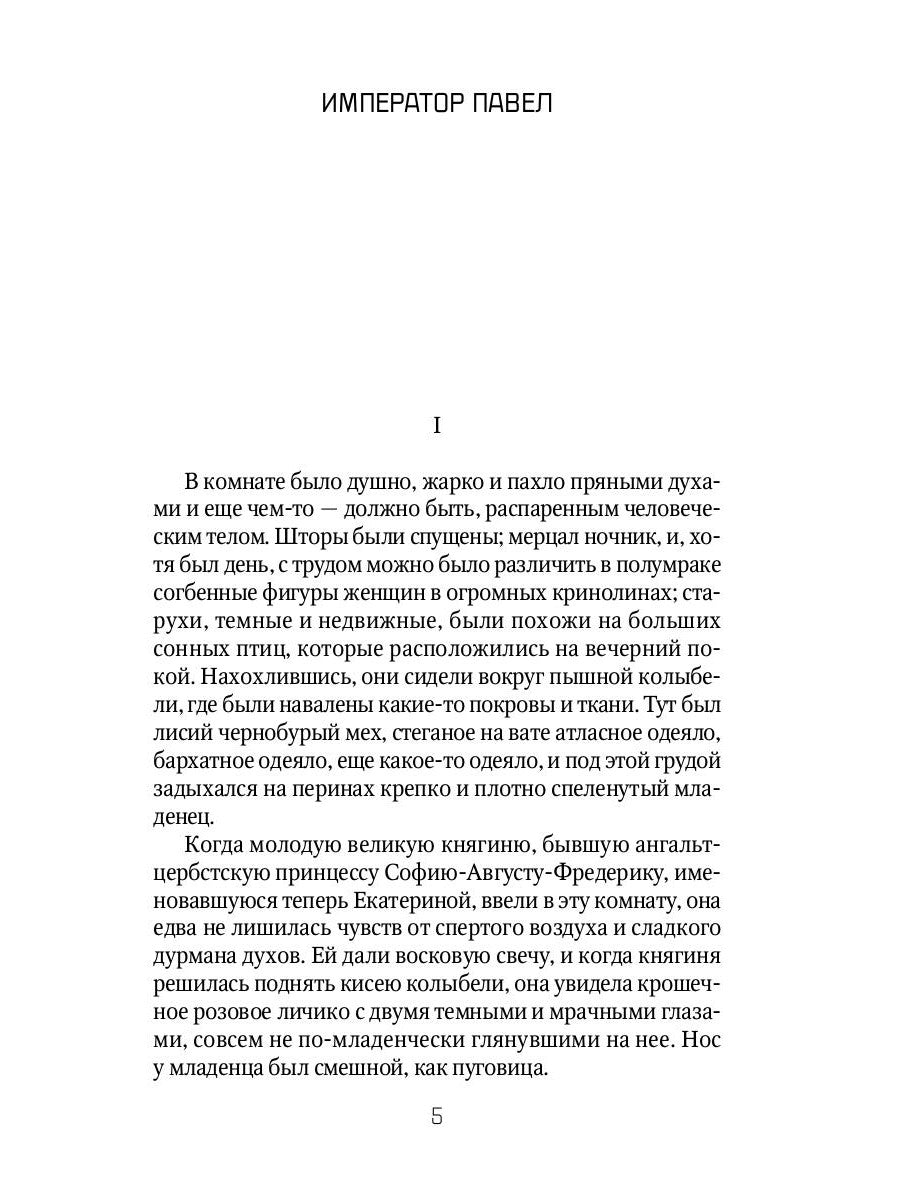 ИМПЕРАТОР ПАВЕЛ

I

В комнате было душно, жарко и пахло пряными духами и еще чем-то — должно быть, распаренным человеческим телом. Шторы были спущены; мерцал ночник, и, хотя был день, с трудом можно было различить в полумраке согбенные фигуры женщин в огромных кринолинах; старухи, темные и недвижные, были похожи на больших сонных птиц, которые расположились на вечерний покой. Нахохлившись, они сидели вокруг пышной колыбели, где были навалены какие-то покровы и ткани. Тут был лисий чернобурый мех, стеганое на вате атласное одеяло, бархатное одеяло, еще какое-то одеяло, и под этой грудой задыхался на перинах крепко и плотно спеленутый младенец.

Когда молодую великую княгиню, бывшую ангальт-цербстскую принцессу Софию-Августу-Фредерику, именовавшуюся теперь Екатериной, ввели в эту комнату, она едва не лишилась чувств от спертого воздуха и сладкого дурмана духов. Ей дали восковую свечу, и когда княгиня решилась поднять кисею колыбели, она увидела крошечное розовое личико с двумя темными и мрачными глазами, совсем не по-младенчески глянувшими на нее. Нос у младенца был смешной, как пуговица.

5